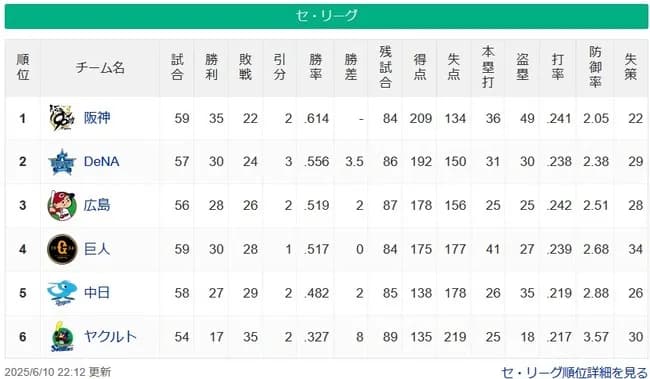 セ・リーグ

| 順位 | チーム名 | 試合 | 勝利 | 敗戦 | 引分 | 勝率 | 勝差 | 残試合 | 得点 | 失点 | 本塁打 | 盗塁 | 打率 | 防御率 | 失策 |
|---|---|---|---|---|---|---|---|---|---|---|---|---|---|---|---|
| 1 | 阪神 | 59 | 35 | 22 | 2 | .614 | - | 84 | 209 | 134 | 36 | 49 | .241 | 2.05 | 22 |
| 2 | DeNA | 57 | 30 | 24 | 3 | .556 | 3.5 | 86 | 192 | 150 | 31 | 30 | .238 | 2.38 | 29 |
| 3 | 広島 | 56 | 28 | 26 | 2 | .519 | 2 | 87 | 178 | 156 | 25 | 25 | .242 | 2.51 | 28 |
| 4 | 巨人 | 59 | 30 | 28 | 1 | .517 | 0 | 84 | 175 | 177 | 41 | 27 | .239 | 2.68 | 34 |
| 5 | 中日 | 58 | 27 | 29 | 2 | .482 | 2 | 85 | 138 | 178 | 26 | 35 | .219 | 2.88 | 26 |
| 6 | ヤクルト | 54 | 17 | 35 | 2 | .327 | 8 | 89 | 135 | 219 | 25 | 18 | .217 | 3.57 | 30 |

2025/6/10 22:12 更新

セ・リーグ順位詳細を見る